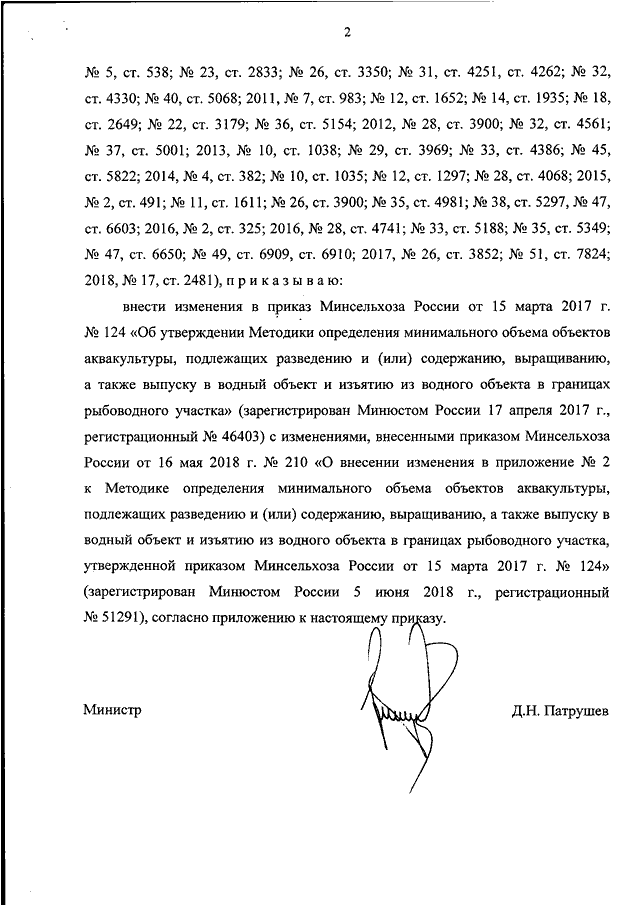 2

№ 5, ст. 538; № 23, ст. 2833; № 26, ст. 3350; № 31, ст. 4251, ст. 4262; № 32, ст. 4330; № 40, ст. 5068; 2011, № 7, ст. 983; № 12, ст. 1652; № 14, ст. 1935; № 18, ст. 2649; № 22, ст. 3179; № 36, ст. 5154; 2012, № 28, ст. 3900; № 32, ст. 4561; № 37, ст. 5001; 2013, № 10, ст. 1038; № 29, ст. 3969; № 33, ст. 4386; № 45, ст. 5822; 2014, № 4, ст. 382; № 10, ст. 1035; № 12, ст. 1297; № 28, ст. 4068; 2015, № 2, ст. 491; № 11, ст. 1611; № 26, ст. 3900; № 35, ст. 4981; № 38, ст. 5297, № 47, ст. 6603; 2016, № 2, ст. 325; 2016, № 28, ст. 4741; № 33, ст. 5188; № 35, ст. 5349; № 47, ст. 6650; № 49, ст. 6909, ст. 6910; 2017, № 26, ст. 3852; № 51, ст. 7824; 2018, № 17, ст. 2481), п р и к а з ы в а ю:

внести изменения в приказ Минсельхоза России от 15 марта 2017 г. № 124 «Об утверждении Методики определения минимального объема объектов аквакультуры, подлежащих разведению и (или) содержанию, выращиванию, а также выпуску в водный объект и изъятию из водного объекта в границах рыбоводного участка» (зарегистрирован Минюстом России 17 апреля 2017 г., регистрационный № 46403) с изменениями, внесенными приказом Минсельхоза России от 16 мая 2018 г. № 210 «О внесении изменения в приложение № 2 к Методике определения минимального объема объектов аквакультуры, подлежащих разведению и (или) содержанию, выращиванию, а также выпуску в водный объект и изъятию из водного объекта в границах рыбоводного участка, утвержденной приказом Минсельхоза России от 15 марта 2017 г. № 124» (зарегистрирован Минюстом России 5 июня 2018 г., регистрационный № 51291), согласно приложению к настоящему приказу.

Министр

Д.Н. Патрушев